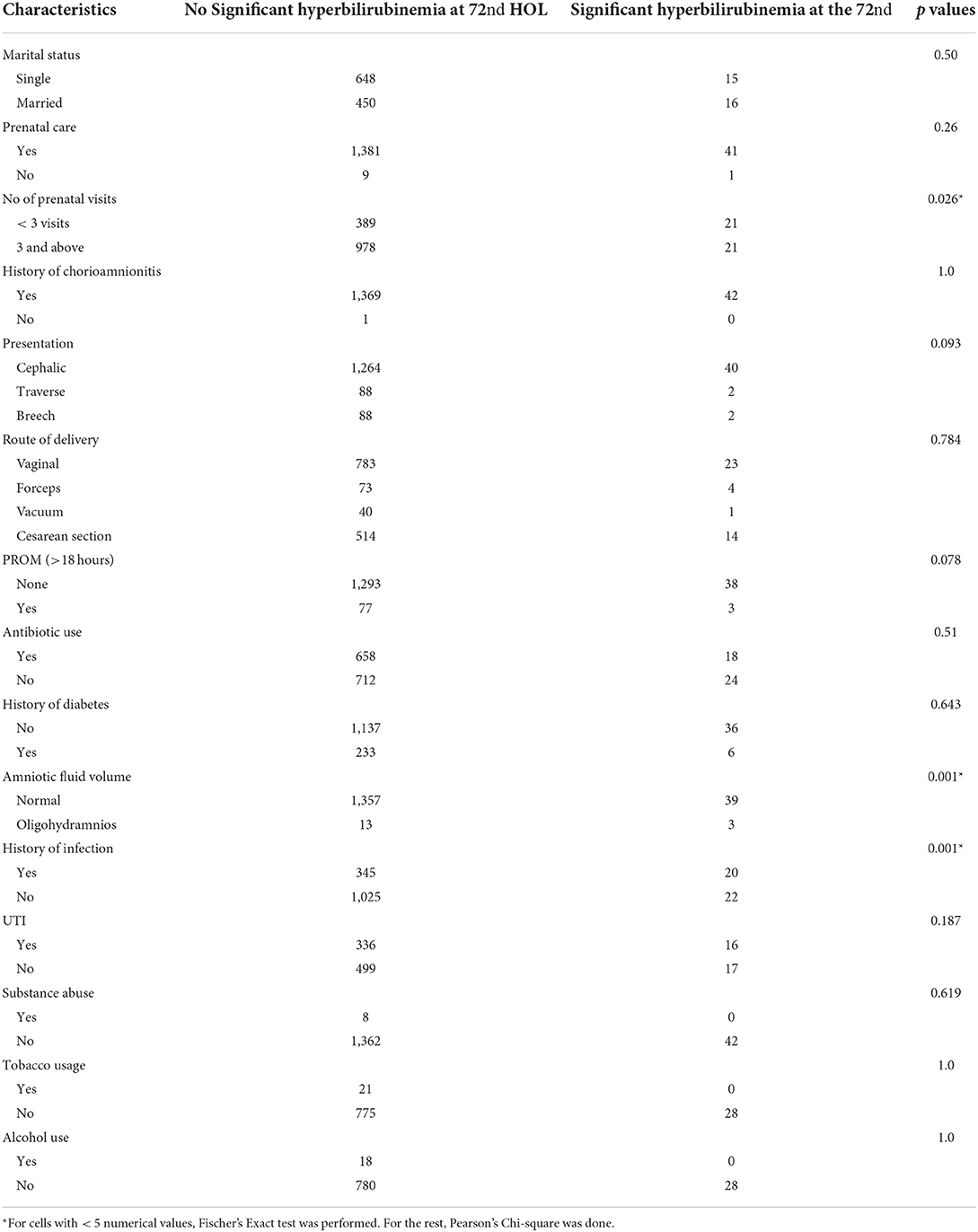 | Characteristics | No Significant hyperbilirubinemia at 72nd HOL | Significant hyperbilirubinemia at the 72nd | *p* values |
|---|---|---|---|
| Marital status | | | 0.50 |
| Single | 648 | 15 | |
| Married | 450 | 16 | |
| Prenatal care | | | 0.26 |
| Yes | 1,381 | 41 | |
| No | 9 | 1 | |
| No of prenatal visits | | | 0.026* |
| < 3 visits | 389 | 21 | |
| 3 and above | 978 | 21 | |
| History of chorioamnionitis | | | 1.0 |
| Yes | 1,369 | 42 | |
| No | 1 | 0 | |
| Presentation | | | 0.093 |
| Cephalic | 1,264 | 40 | |
| Traverse | 88 | 2 | |
| Breech | 88 | 2 | |
| Route of delivery | | | 0.784 |
| Vaginal | 783 | 23 | |
| Forceps | 73 | 4 | |
| Vacuum | 40 | 1 | |
| Cesarean section | 514 | 14 | |
| PROM (>18 hours) | | | 0.078 |
| None | 1,293 | 38 | |
| Yes | 77 | 3 | |
| Antibiotic use | | | 0.51 |
| Yes | 658 | 18 | |
| No | 712 | 24 | |
| History of diabetes | | | 0.643 |
| No | 1,137 | 36 | |
| Yes | 233 | 6 | |
| Amniotic fluid volume | | | 0.001* |
| Normal | 1,357 | 39 | |
| Oligohydramnios | 13 | 3 | |
| History of infection | | | 0.001* |
| Yes | 345 | 20 | |
| No | 1,025 | 22 | |
| UTI | | | 0.187 |
| Yes | 336 | 16 | |
| No | 499 | 17 | |
| Substance abuse | | | 0.619 |
| Yes | 8 | 0 | |
| No | 1,362 | 42 | |
| Tobacco usage | | | 1.0 |
| Yes | 21 | 0 | |
| No | 775 | 28 | |
| Alcohol use | | | 1.0 |
| Yes | 18 | 0 | |
| No | 780 | 28 | |

*For cells with < 5 numerical values, Fischer's Exact test was performed. For the rest, Pearson's Chi-square was done.